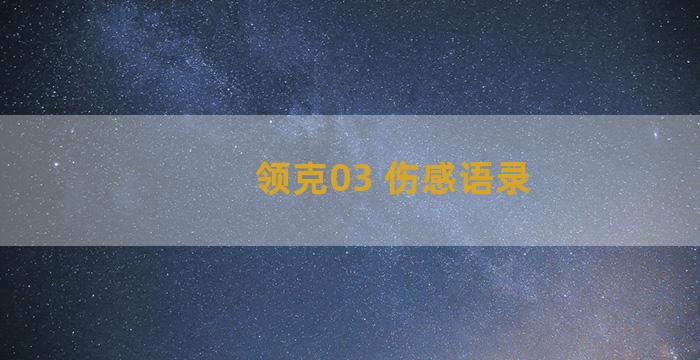 领克03 伤感语录